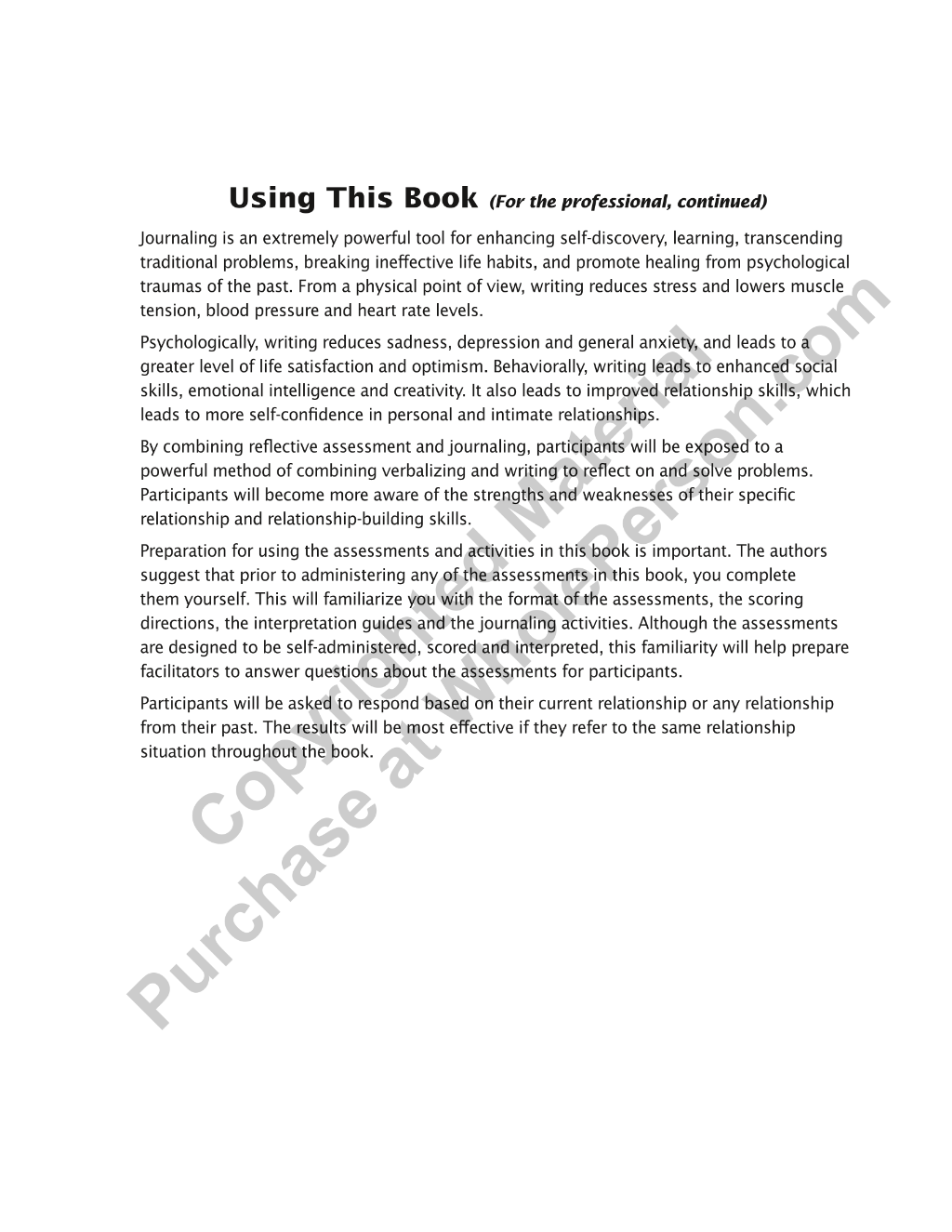 Using This Book (For the professional, continued)

Journaling is an extremely powerful tool for enhancing self-discovery, learning, transcending traditional problems, breaking ineffective life habits, and promote healing from psychological traumas of the past. From a physical point of view, writing reduces stress and lowers muscle tension, blood pressure and heart rate levels.

Psychologically, writing reduces sadness, depression and general anxiety, and leads to a greater level of life satisfaction and optimism. Behaviorally, writing leads to enhanced social skills, emotional intelligence and creativity. It also leads to improved relationship skills, which leads to more self-confidence in personal and intimate relationships.

By combining reflective assessment and journaling, participants will be exposed to a powerful method of combining verbalizing and writing to reflect on and solve problems. Participants will become more aware of the strengths and weaknesses of their specific relationship and relationship-building skills.

Preparation for using the assessments and activities in this book is important. The authors suggest that prior to administering any of the assessments in this book, you complete them yourself. This will familiarize you with the format of the assessments, the scoring directions, the interpretation guides and the journaling activities. Although the assessments are designed to be self-administered, scored and interpreted, this familiarity will help prepare facilitators to answer questions about the assessments for participants.

Participants will be asked to respond based on their current relationship or any relationship from their past. The results will be most effective if they refer to the same relationship situation throughout the book.

Copyrighted Material
Purchase at WholePerson.com